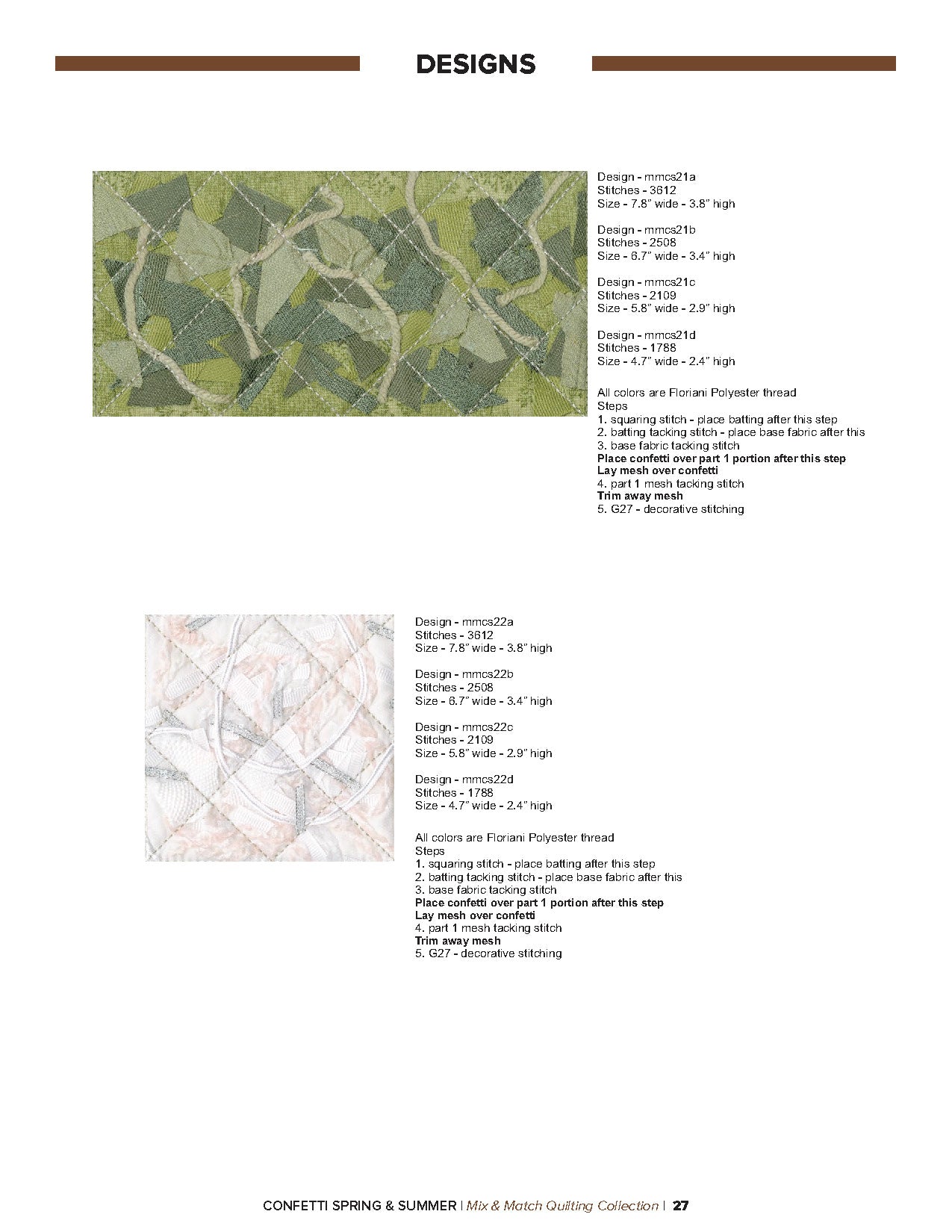 DESIGNS

Design - mmcs21a
Stitches - 3612
Size - 7.8" wide - 3.8" high

Design - mmcs21b
Stitches - 2508
Size - 6.7" wide - 3.4" high

Design - mmcs21c
Stitches - 2109
Size - 5.8" wide - 2.9" high

Design - mmcs21d
Stitches - 1788
Size - 4.7" wide - 2.4" high

All colors are Floriani Polyester thread
Steps
1. squaring stitch - place batting after this step
2. batting tacking stitch - place base fabric after this
3. base fabric tacking stitch
Place confetti over part 1 portion after this step
Lay mesh over confetti
4. part 1 mesh tacking stitch
Trim away mesh
5. G27 - decorative stitching

Design - mmcs22a
Stitches - 3612
Size - 7.8" wide - 3.8" high

Design - mmcs22b
Stitches - 2508
Size - 6.7" wide - 3.4" high

Design - mmcs22c
Stitches - 2109
Size - 5.8" wide - 2.9" high

Design - mmcs22d
Stitches - 1788
Size - 4.7" wide - 2.4" high

All colors are Floriani Polyester thread
Steps
1. squaring stitch - place batting after this step
2. batting tacking stitch - place base fabric after this
3. base fabric tacking stitch
Place confetti over part 1 portion after this step
Lay mesh over confetti
4. part 1 mesh tacking stitch
Trim away mesh
5. G27 - decorative stitching

CONFETTI SPRING & SUMMER | Mix & Match Quilting Collection | 27